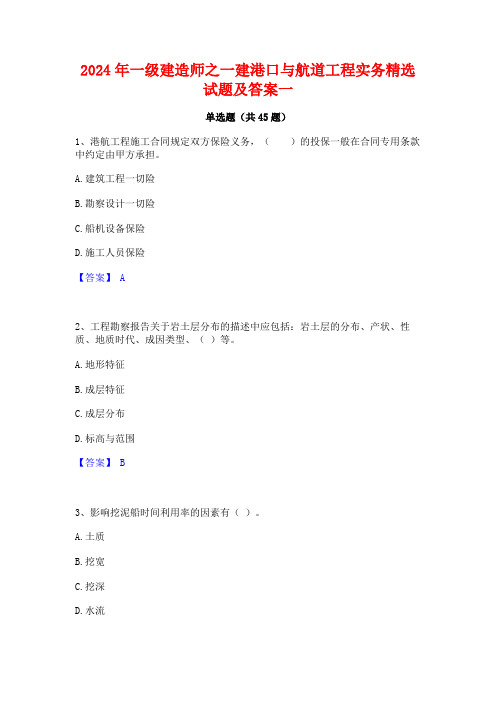 2024 年一级建造师之一建港口与航道工程实务精选试题及答案一

单选题（共 45 题）

1、港航工程施工合同规定双方保险义务，（　　）的投保一般在合同专用条款中约定由甲方承担。

A. 建筑工程一切险

B. 勘察设计一切险

C. 船机设备保险

D. 施工人员保险

【答案】 A

2、工程勘察报告关于岩土层分布的描述中应包括：岩土层的分布、产状、性质、地质时代、成因类型、（ ）等。

A. 地形特征

B. 成层特征

C. 成层分布

D. 标高与范围

【答案】 B

3、影响挖泥船时间利用率的因素有（ ）。

A. 土质

B. 挖宽

C. 挖深

D. 水流